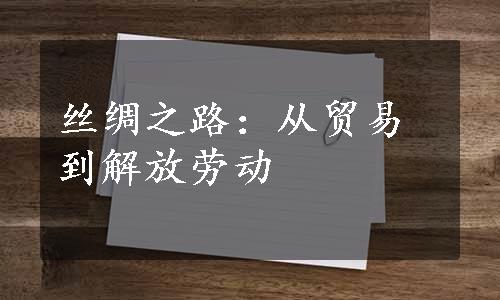 丝绸之路：从贸易到解放劳动